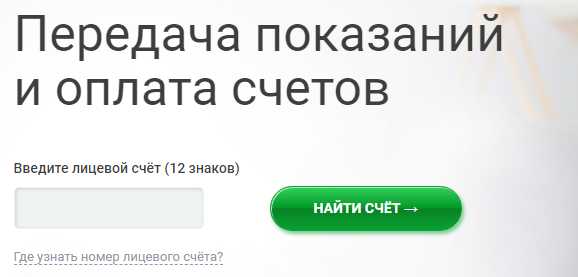 Передача показаний и оплата счетов

Введите лицевой счёт (12 знаков)

НАЙТИ СЧЁТ →

Где узнать номер лицевого счёта?